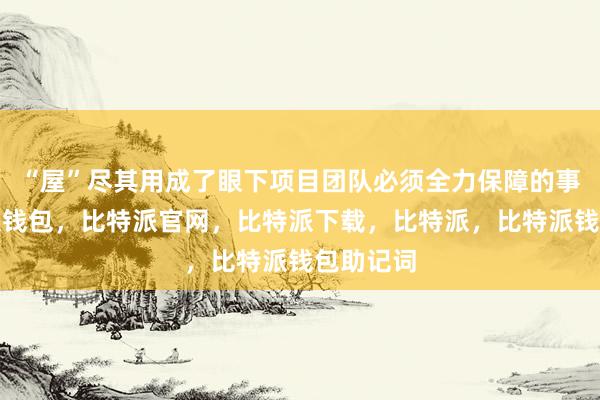 “屋”尽其用成了眼下项目团队必须全力保障的事
钱包，比特派官网，比特派下载，比特派，比特派钱
，比特派钱包助记词